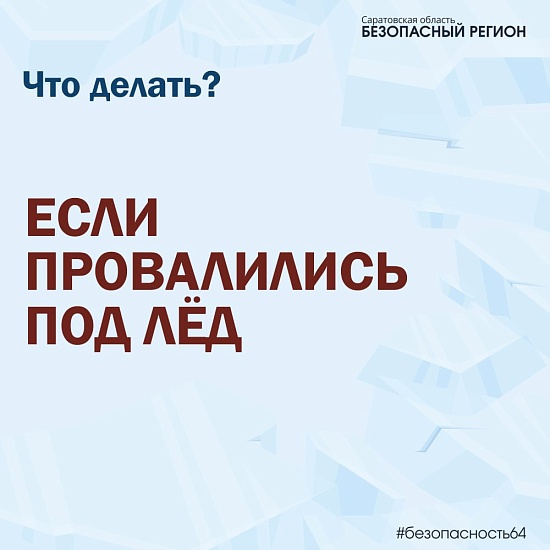 Саратовская область
БЕЗОПАСНЫЙ РЕГИОН

Что делать?

ЕСЛИ ПРОВАЛИЛИСЬ ПОД ЛЁД

#безопасность64